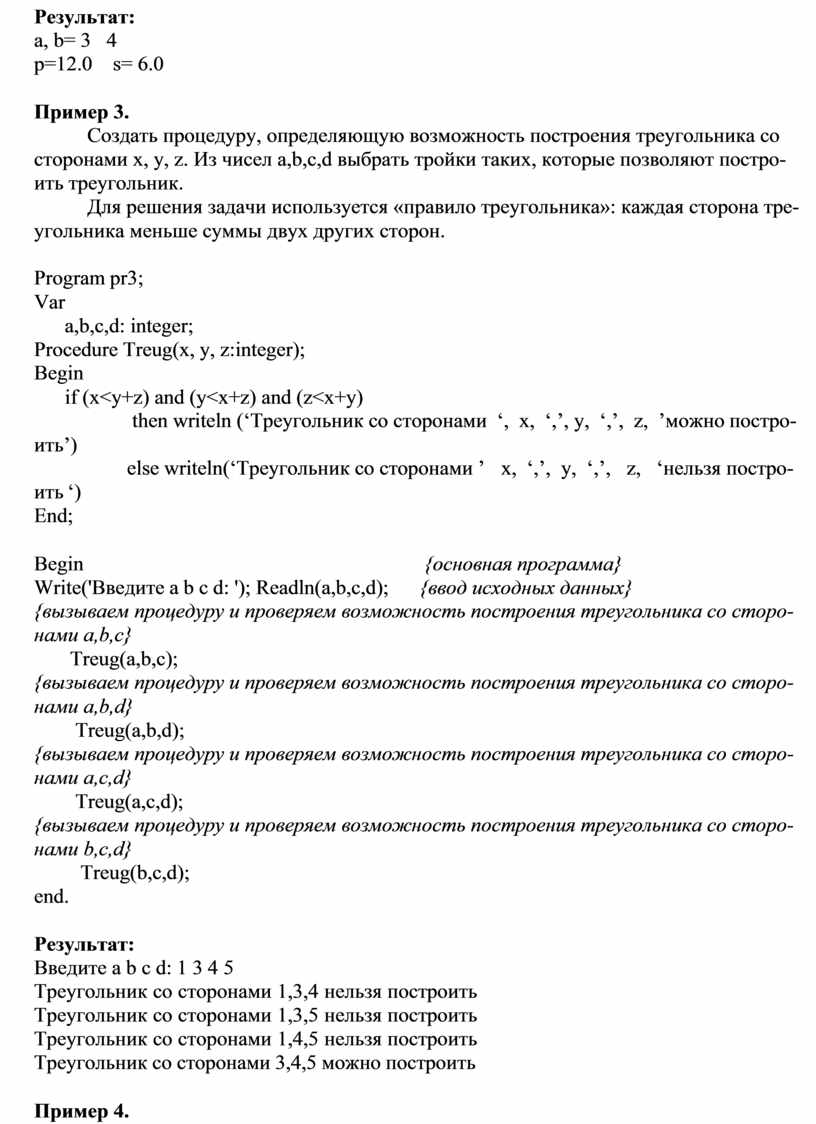 **Результат:**
a, b= 3 4
p=12.0 s= 6.0

**Пример 3.**

Создать процедуру, определяющую возможность построения треугольника со сторонами x, y, z. Из чисел a,b,c,d выбрать тройки таких, которые позволяют построить треугольник.

Для решения задачи используется «правило треугольника»: каждая сторона треугольника меньше суммы двух других сторон.

Program pr3;
Var
a,b,c,d: integer;
Procedure Treug(x, y, z:integer);
Begin
if (x<y+z) and (y<x+z) and (z<x+y)
then writeln (‘Треугольник со сторонами ‘, x, ‘,’, y, ‘,’, z, ’можно построить’)
else writeln(‘Треугольник со сторонами ’ x, ‘,’, y, ‘,’, z, ‘нельзя построить ‘)
End;

Begin {основная программа}
Write('Введите a b c d: '); Readln(a,b,c,d); {ввод исходных данных}
{вызываем процедуру и проверяем возможность построения треугольника со сторонами a,b,c}
Treug(a,b,c);
{вызываем процедуру и проверяем возможность построения треугольника со сторонами a,b,d}
Treug(a,b,d);
{вызываем процедуру и проверяем возможность построения треугольника со сторонами a,c,d}
Treug(a,c,d);
{вызываем процедуру и проверяем возможность построения треугольника со сторонами b,c,d}
Treug(b,c,d);
end.

**Результат:**
Введите a b c d: 1 3 4 5
Треугольник со сторонами 1,3,4 нельзя построить
Треугольник со сторонами 1,3,5 нельзя построить
Треугольник со сторонами 1,4,5 нельзя построить
Треугольник со сторонами 3,4,5 можно построить

**Пример 4.**